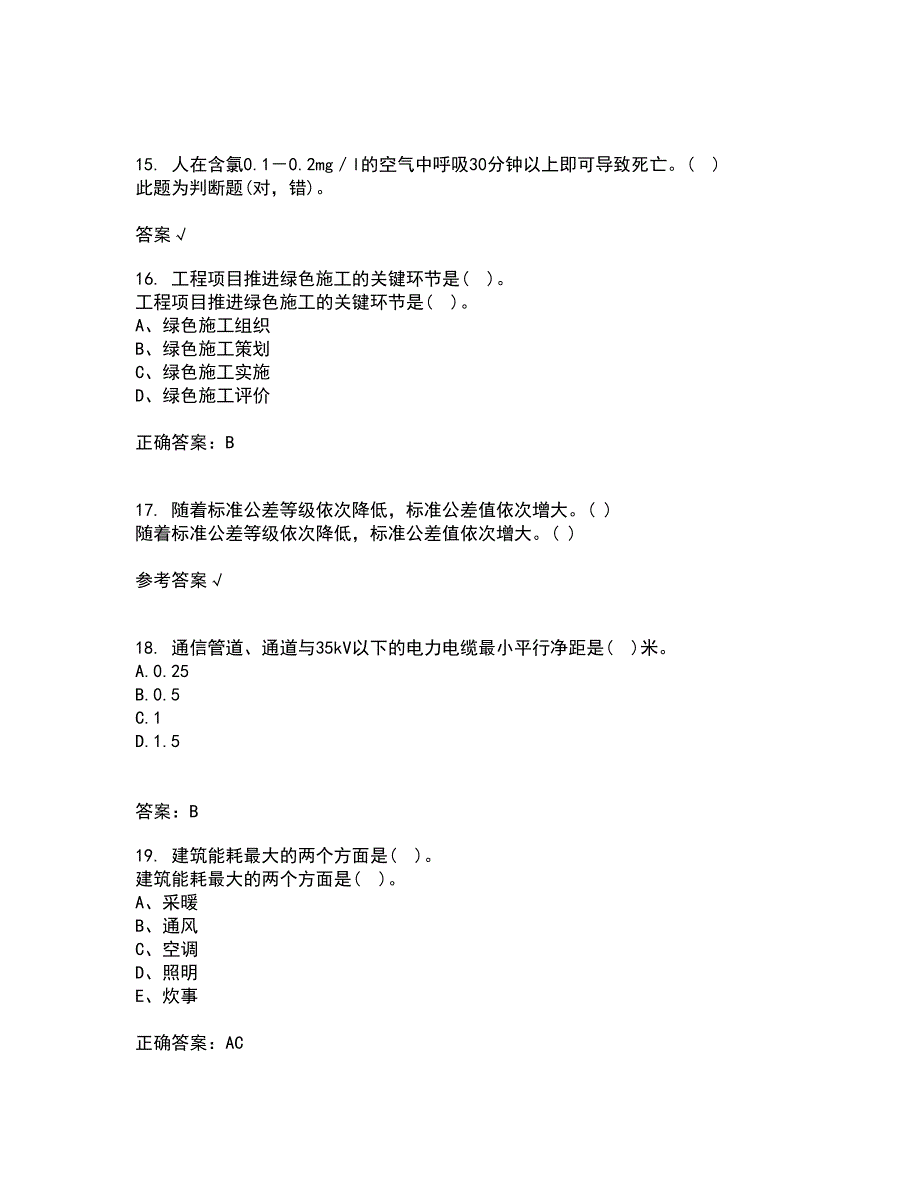 15. 人在含氯0.1－0.2mg／l的空气中呼吸30分钟以上即可导致死亡。（ ）
此题为判断题(对，错)。

答案 √

16. 工程项目推进绿色施工的关键环节是( )。
工程项目推进绿色施工的关键环节是( )。
A、绿色施工组织
B、绿色施工策划
C、绿色施工实施
D、绿色施工评价

正确答案：B

17. 随着标准公差等级依次降低，标准公差值依次增大。( )
随着标准公差等级依次降低，标准公差值依次增大。( )

参考答案 √

18. 通信管道、通道与35kV以下的电力电缆最小平行净距是( )米。
A.0.25
B.0.5
C.1
D.1.5

答案：B

19. 建筑能耗最大的两个方面是( )。
建筑能耗最大的两个方面是( )。
A、采暖
B、通风
C、空调
D、照明
E、炊事

正确答案：AC